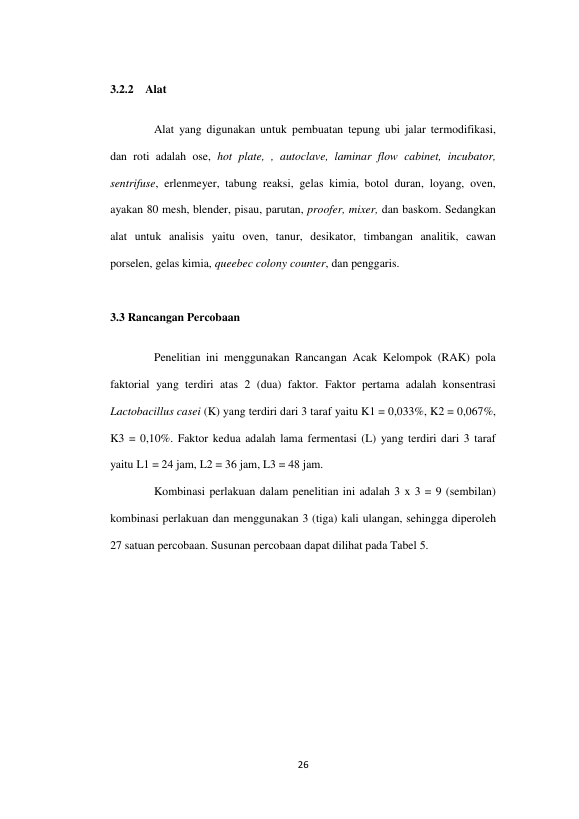 3.2.2 Alat

Alat yang digunakan untuk pembuatan tepung ubi jalar termodifikasi, dan roti adalah ose, hot plate, , autoclave, laminar flow cabinet, incubator, sentrifuse, erlenmeyer, tabung reaksi, gelas kimia, botol duran, loyang, oven, ayakan 80 mesh, blender, pisau, parutan, proofer, mixer, dan baskom. Sedangkan alat untuk analisis yaitu oven, tanur, desikator, timbangan analitik, cawan porselen, gelas kimia, queebec colony counter, dan penggaris.

3.3 Rancangan Percobaan

Penelitian ini menggunakan Rancangan Acak Kelompok (RAK) pola faktorial yang terdiri atas 2 (dua) faktor. Faktor pertama adalah konsentrasi Lactobacillus casei (K) yang terdiri dari 3 taraf yaitu K1 = 0,033%, K2 = 0,067%, K3 = 0,10%. Faktor kedua adalah lama fermentasi (L) yang terdiri dari 3 taraf yaitu L1 = 24 jam, L2 = 36 jam, L3 = 48 jam.

Kombinasi perlakuan dalam penelitian ini adalah 3 x 3 = 9 (sembilan) kombinasi perlakuan dan menggunakan 3 (tiga) kali ulangan, sehingga diperoleh 27 satuan percobaan. Susunan percobaan dapat dilihat pada Tabel 5.

26